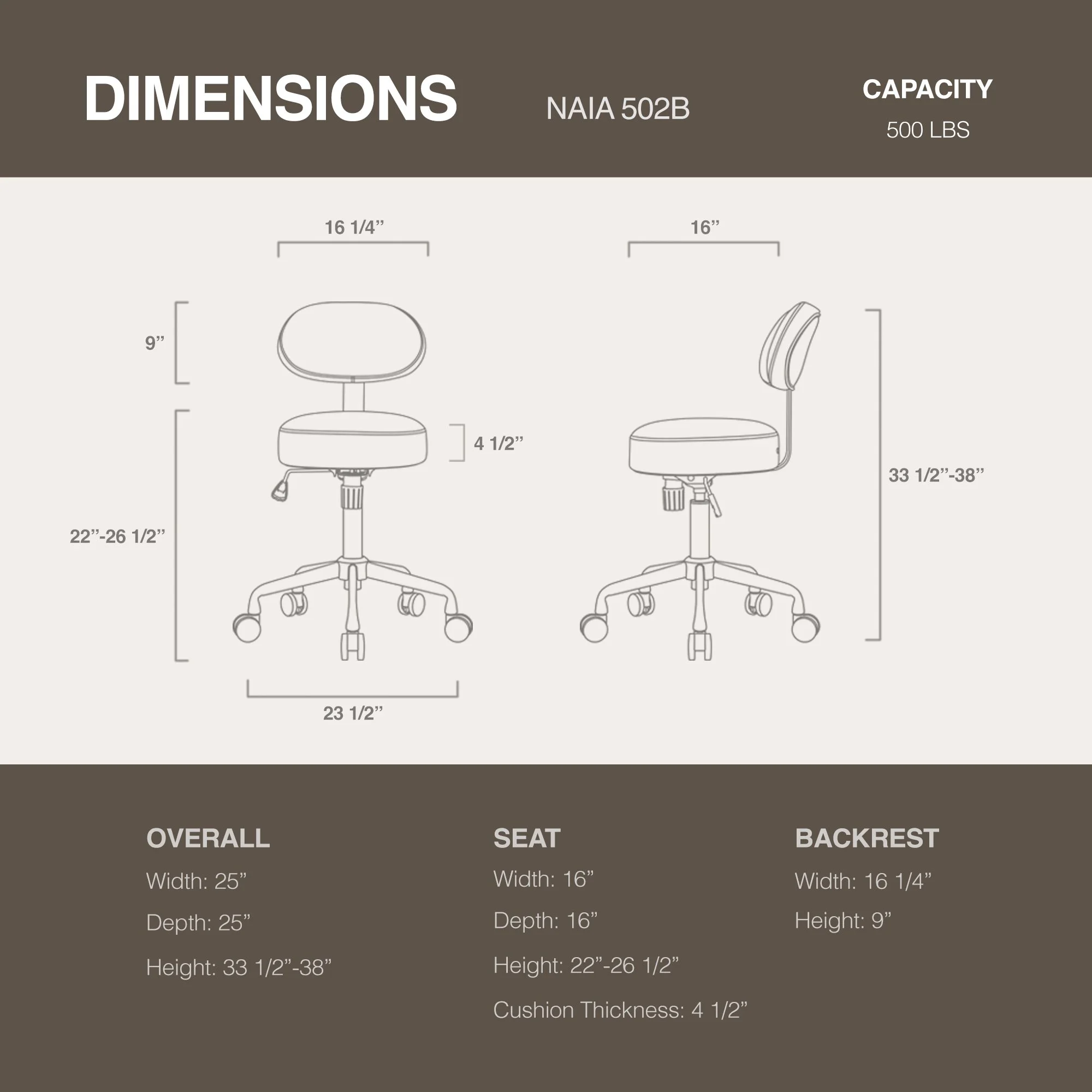 DIMENSIONS

NAIA 502B

CAPACITY

500 LBS

16 1/4”

16”

9”

4 1/2”

22”-26 1/2”

33 1/2”-38”

23 1/2”

OVERALL

Width: 25”

Depth: 25”

Height: 33 1/2”-38”

SEAT

Width: 16”

Depth: 16”

Height: 22”-26 1/2”

Cushion Thickness: 4 1/2”

BACKREST

Width: 16 1/4”

Height: 9”